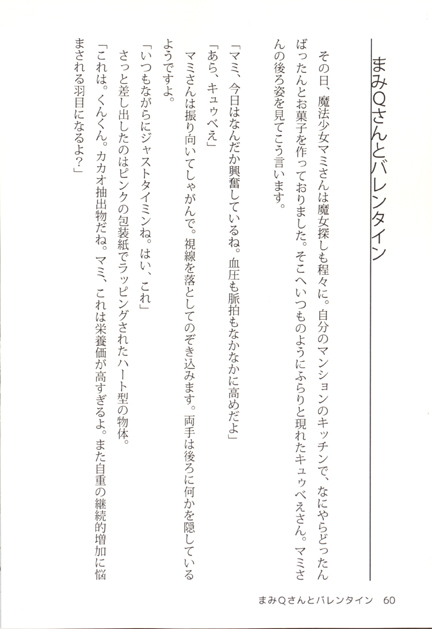 まみＱさんとバレンタイン

その日、魔法少女マミさんは魔女探しも程々に。自分のマンションのキッチンで、なにやらどったんばったんとお菓子を作っておりました。そこへいつものようにふらりと現れたキュゥべえさん。マミさんの後ろ姿を見てこう言います。

「マミ、今日はなんだか興奮しているね。血圧も脈拍もなかなかに高めだよ」

「あら、キュゥべえ」

マミさんは振り向いてしゃがんで。視線を落としてのぞき込みます。両手は後ろに何かを隠しているようですよ。

「いつもながらにジャストタイミンね。はい、これ」

さっと差し出したのはピンクの包装紙でラッピングされたハート型の物体。

「これは。くんくん。カカオ抽出物だね。マミ、これは栄養価が高すぎるよ。また自重の継続的増加に悩まされる羽目になるよ?」

まみＱさんとバレンタイン　60